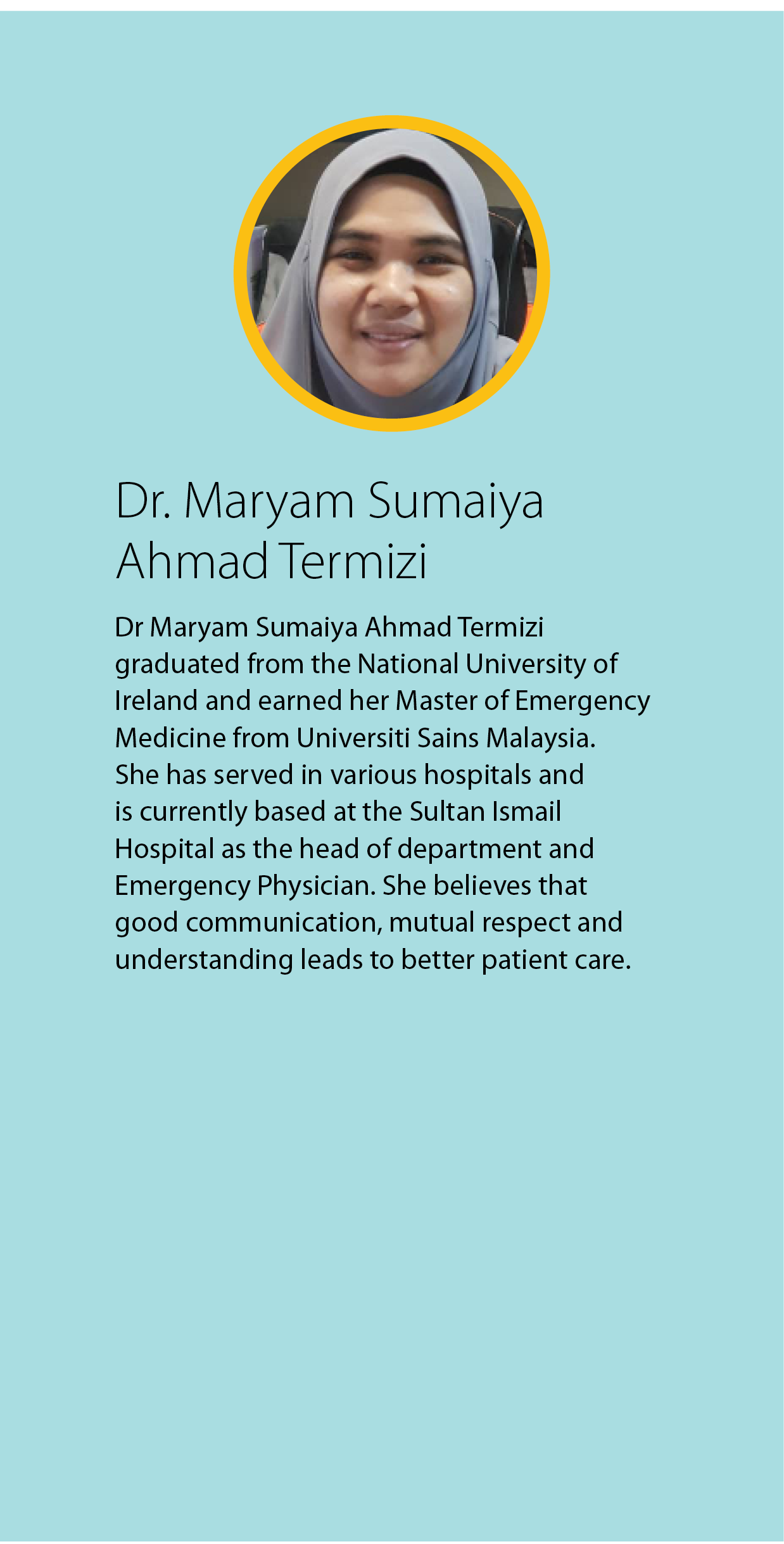 Dr. Maryam Sumaiya Ahmad Termizi

Dr Maryam Sumaiya Ahmad Termizi graduated from the National University of Ireland and earned her Master of Emergency Medicine from Universiti Sains Malaysia. She has served in various hospitals and is currently based at the Sultan Ismail Hospital as the head of department and Emergency Physician. She believes that good communication, mutual respect and understanding leads to better patient care.